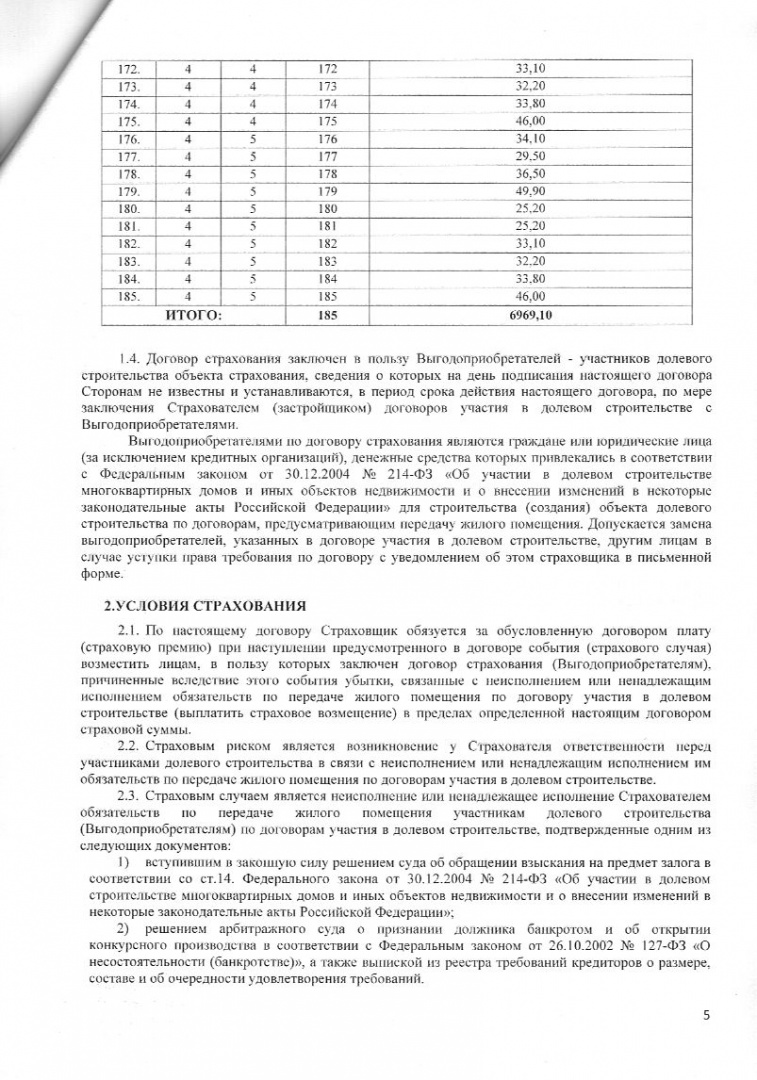 | 172. | 4 | 4 | 172 | 33,10 |
|---|---|---|---|---|
| 173. | 4 | 4 | 173 | 32,20 |
| 174. | 4 | 4 | 174 | 33,80 |
| 175. | 4 | 4 | 175 | 46,00 |
| 176. | 4 | 5 | 176 | 34,10 |
| 177. | 4 | 5 | 177 | 29,50 |
| 178. | 4 | 5 | 178 | 36,50 |
| 179. | 4 | 5 | 179 | 49,90 |
| 180. | 4 | 5 | 180 | 25,20 |
| 181. | 4 | 5 | 181 | 25,20 |
| 182. | 4 | 5 | 182 | 33,10 |
| 183. | 4 | 5 | 183 | 32,20 |
| 184. | 4 | 5 | 184 | 33,80 |
| 185. | 4 | 5 | 185 | 46,00 |
| ИТОГО: | | | 185 | 6969,10 |

1.4. Договор страхования заключен в пользу Выгодоприобретателей - участников долевого строительства объекта страхования, сведения о которых на день подписания настоящего договора Сторонам не известны и устанавливаются, в период срока действия настоящего договора, по мере заключения Страхователем (застройщиком) договоров участия в долевом строительстве с Выгодоприобретателями.

Выгодоприобретателями по договору страхования являются граждане или юридические лица (за исключением кредитных организаций), денежные средства которых привлекались в соответствии с Федеральным законом от 30.12.2004 № 214-ФЗ «Об участии в долевом строительстве многоквартирных домов и иных объектов недвижимости и о внесении изменений в некоторые законодательные акты Российской Федерации» для строительства (создания) объекта долевого строительства по договорам, предусматривающим передачу жилого помещения. Допускается замена выгодоприобретателей, указанных в договоре участия в долевом строительстве, другим лицам в случае уступки права требования по договору с уведомлением об этом страховщика в письменной форме.

2.УСЛОВИЯ СТРАХОВАНИЯ

2.1. По настоящему договору Страховщик обязуется за обусловленную договором плату (страховую премию) при наступлении предусмотренного в договоре события (страхового случая) возместить лицам, в пользу которых заключен договор страхования (Выгодоприобретателям), причиненные вследствие этого события убытки, связанные с неисполнением или ненадлежащим исполнением обязательств по передаче жилого помещения по договору участия в долевом строительстве (выплатить страховое возмещение) в пределах определенной настоящим договором страховой суммы.

2.2. Страховым риском является возникновение у Страхователя ответственности перед участниками долевого строительства в связи с неисполнением или ненадлежащим исполнением им обязательств по передаче жилого помещения по договорам участия в долевом строительстве.

2.3. Страховым случаем является неисполнение или ненадлежащее исполнение Страхователем обязательств по передаче жилого помещения участникам долевого строительства (Выгодоприобретателям) по договорам участия в долевом строительстве, подтвержденные одним из следующих документов:

1) вступившим в законную силу решением суда об обращении взыскания на предмет залога в соответствии со ст.14. Федерального закона от 30.12.2004 № 214-ФЗ «Об участии в долевом строительстве многоквартирных домов и иных объектов недвижимости и о внесении изменений в некоторые законодательные акты Российской Федерации»;

2) решением арбитражного суда о признании должника банкротом и об открытии конкурсного производства в соответствии с Федеральным законом от 26.10.2002 № 127-ФЗ «О несостоятельности (банкротстве)», а также выпиской из реестра требований кредиторов о размере, составе и об очередности удовлетворения требований.

5